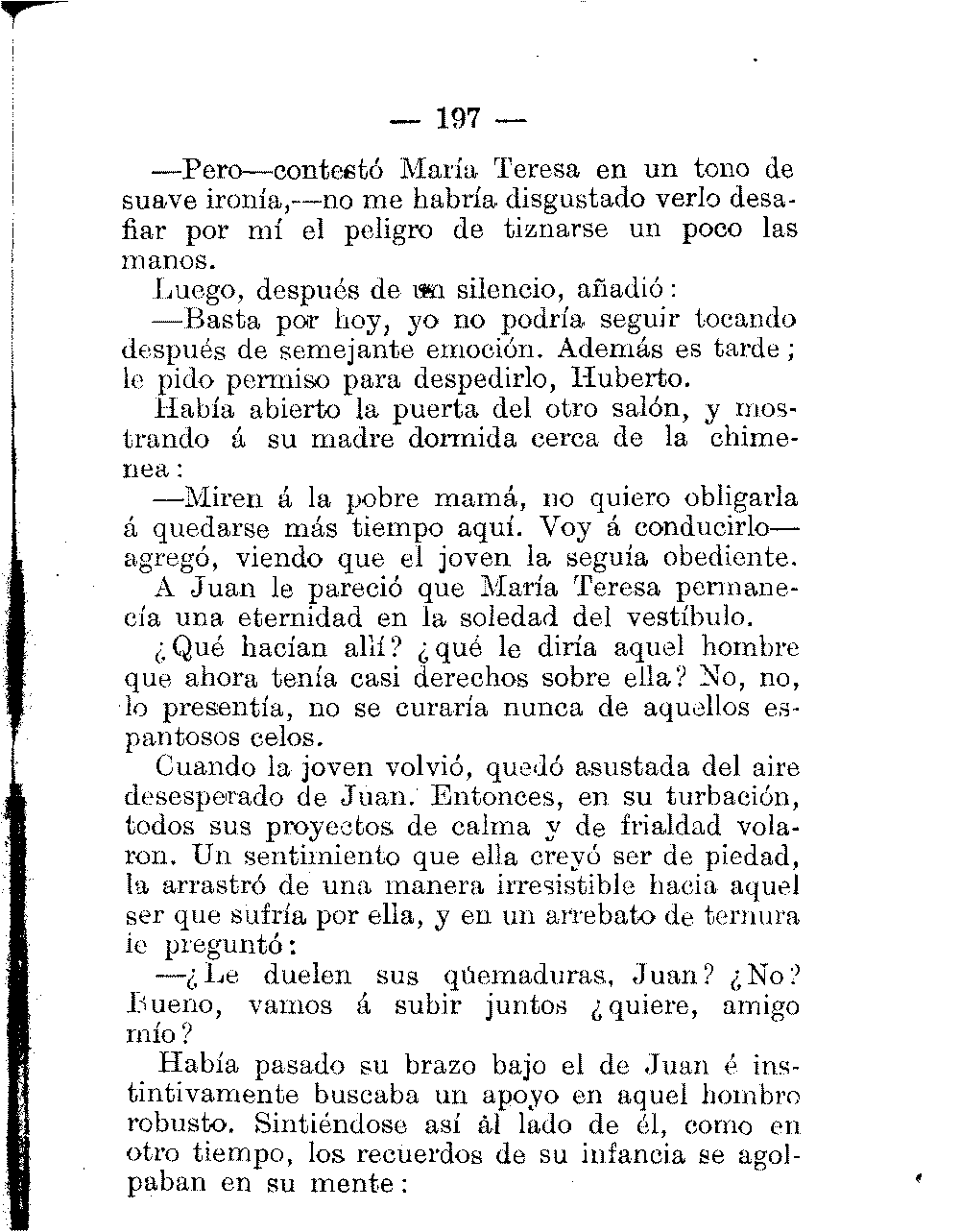 — 197 —

—Pero—contestó María Teresa en un tono de suave ironía,—no me habría disgustado verlo desafiar por mí el peligro de tiznarse un poco las manos.

Luego, después de un silencio, añadió:

—Basta por hoy, yo no podría seguir tocando después de semejante emoción. Además es tarde; le pido permiso para despedirlo, Huberto.

Había abierto la puerta del otro salón, y mostrando á su madre dormida cerca de la chimenea:

—Miren á la pobre mamá, no quiero obligarla á quedarse más tiempo aquí. Voy á conducirlo—agregó, viendo que el joven la seguía obediente.

A Juan le pareció que María Teresa permanecía una eternidad en la soledad del vestíbulo.

¿Qué hacían allí? ¿qué le diría aquel hombre que ahora tenía casi derechos sobre ella? No, no, lo presentía, no se curaría nunca de aquellos espantosos celos.

Cuando la joven volvió, quedó asustada del aire desesperado de Juan. Entonces, en su turbación, todos sus proyectos de calma y de frialdad volaron. Un sentimiento que ella creyó ser de piedad, la arrastró de una manera irresistible hacia aquel ser que sufría por ella, y en un arrebato de ternura le preguntó:

—¿Le duelen sus qüemaduras, Juan? ¿No? Bueno, vamos á subir juntos ¿quiere, amigo mío?

Había pasado su brazo bajo el de Juan é instintivamente buscaba un apoyo en aquel hombro robusto. Sintiéndose así ál lado de él, como en otro tiempo, los recuerdos de su infancia se agolpaban en su mente: